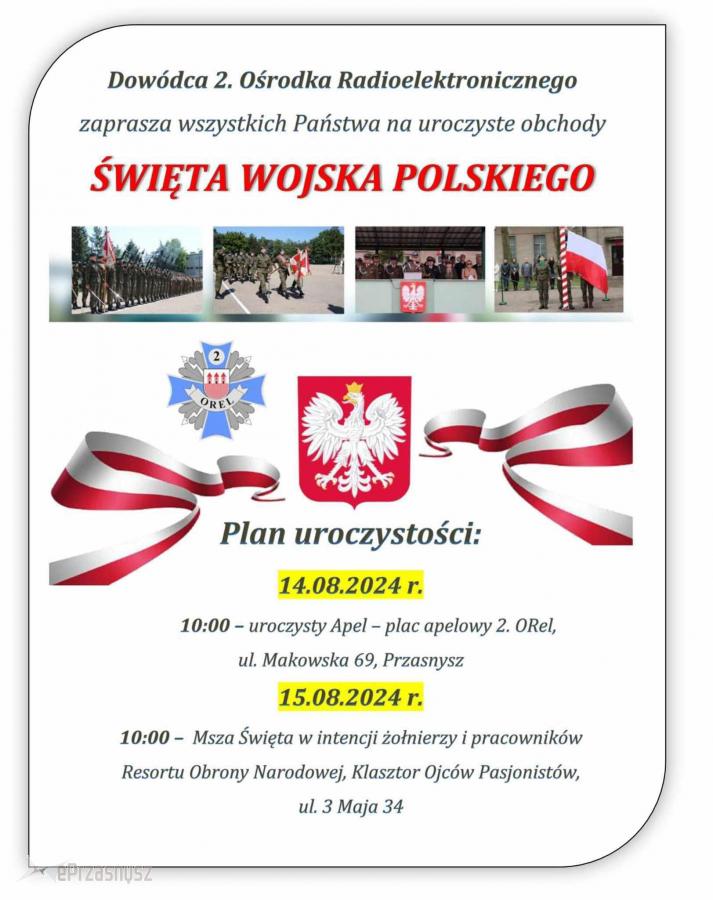 Dowódca 2. Ośrodka Radioelektronicznego

zaprasza wszystkich Państwa na uroczyste obchody

ŚWIĘTA WOJSKA POLSKIEGO

2
OREL

Plan uroczystości:

14.08.2024 r.

10:00 – uroczysty Apel – plac apelowy 2. ORel, ul. Makowska 69, Przasnysz

15.08.2024 r.

10:00 – Msza Święta w intencji żołnierzy i pracowników Resortu Obrony Narodowej, Klasztor Ojców Pasjonistów, ul. 3 Maja 34

ePrzasnysz